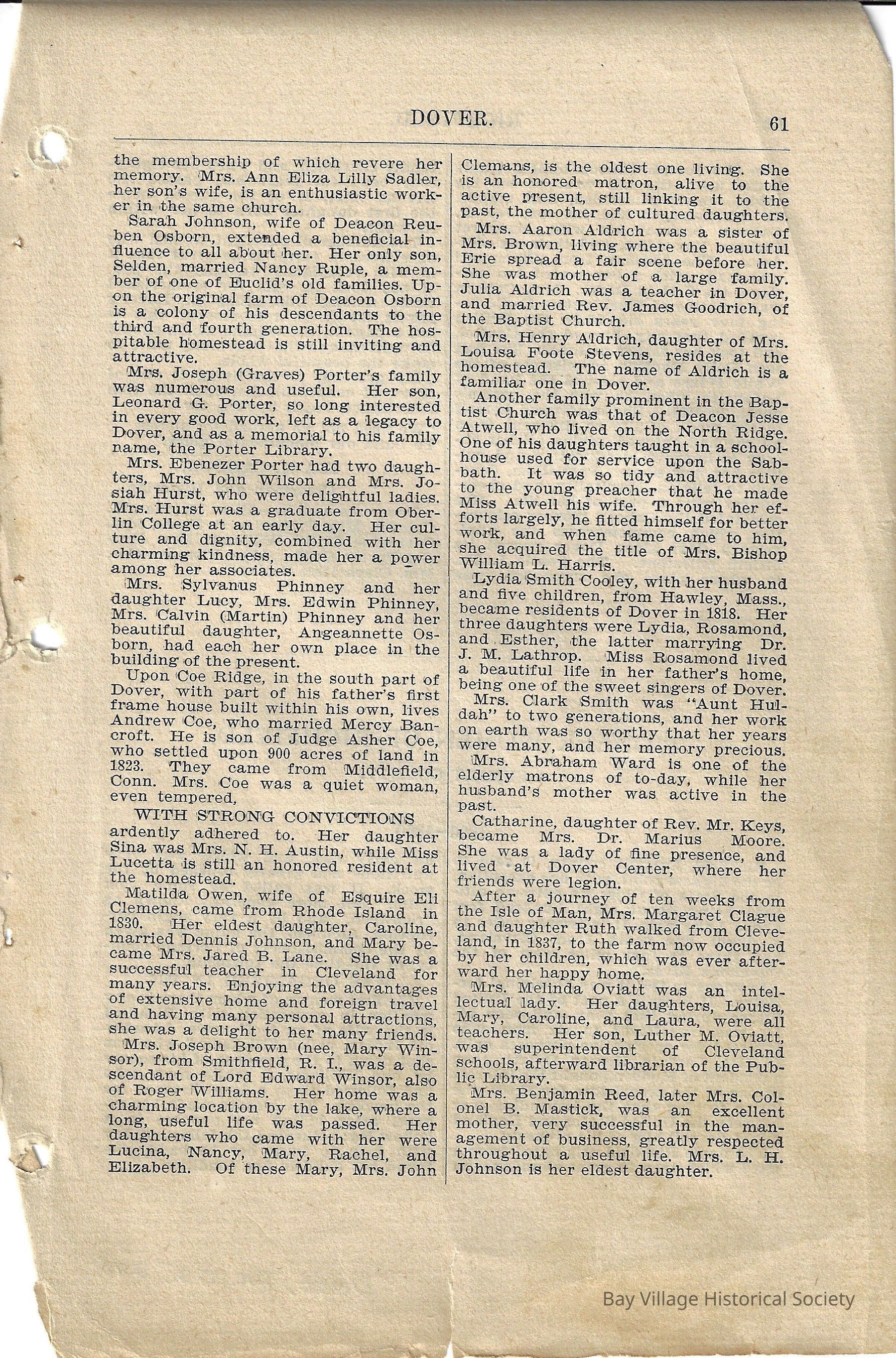 DOVER. 61

the membership of which revere her memory. Mrs. Ann Eliza Lilly Sadler, her son's wife, is an enthusiastic worker in the same church.

Sarah Johnson, wife of Deacon Reuben Osborn, extended a beneficial influence to all about her. Her only son, Selden, married Nancy Ruple, a member of one of Euclid's old families. Upon the original farm of Deacon Osborn is a colony of his descendants to the third and fourth generation. The hospitable homestead is still inviting and attractive.

Mrs. Joseph (Graves) Porter's family was numerous and useful. Her son, Leonard G. Porter, so long interested in every good work, left as a legacy to Dover, and as a memorial to his family name, the Porter Library.

Mrs. Ebenezer Porter had two daughters, Mrs. John Wilson and Mrs. Josiah Hurst, who were delightful ladies. Mrs. Hurst was a graduate from Oberlin College at an early day. Her culture and dignity, combined with her charming kindness, made her a power among her associates.

Mrs. Sylvanus Phinney and her daughter Lucy, Mrs. Edwin Phinney, Mrs. Calvin (Martin) Phinney and her beautiful daughter, Angeannette Osborn, had each her own place in the building of the present.

Upon Coe Ridge, in the south part of Dover, with part of his father's first frame house built within his own, lives Andrew Coe, who married Mercy Bancroft. He is son of Judge Asher Coe, who settled upon 900 acres of land in 1823. They came from Middlefield, Conn. Mrs. Coe was a quiet woman, even tempered,

WITH STRONG CONVICTIONS

ardently adhered to. Her daughter Sina was Mrs. N. H. Austin, while Miss Lucetta is still an honored resident at the homestead.

Matilda Owen, wife of Esquire Eli Clemens, came from Rhode Island in 1830. Her eldest daughter, Caroline, married Dennis Johnson, and Mary became Mrs. Jared B. Lane. She was a successful teacher in Cleveland for many years. Enjoying the advantages of extensive home and foreign travel and having many personal attractions, she was a delight to her many friends.

Mrs. Joseph Brown (nee, Mary Winsor), from Smithfield, R. I., was a descendant of Lord Edward Winsor, also of Roger Williams. Her home was a charming location by the lake, where a long, useful life was passed. Her daughters who came with her were Lucina, Nancy, Mary, Rachel, and Elizabeth. Of these Mary, Mrs. John Clemans, is the oldest one living. She is an honored matron, alive to the active present, still linking it to the past, the mother of cultured daughters.

Mrs. Aaron Aldrich was a sister of Mrs. Brown, living where the beautiful Erie spread a fair scene before her. She was mother of a large family. Julia Aldrich was a teacher in Dover, and married Rev. James Goodrich, of the Baptist Church.

Mrs. Henry Aldrich, daughter of Mrs. Louisa Foote Stevens, resides at the homestead. The name of Aldrich is a familiar one in Dover.

Another family prominent in the Baptist Church was that of Deacon Jesse Atwell, who lived on the North Ridge. One of his daughters taught in a schoolhouse used for service upon the Sabbath. It was so tidy and attractive to the young preacher that he made Miss Atwell his wife. Through her efforts largely, he fitted himself for better work, and when fame came to him, she acquired the title of Mrs. Bishop William L. Harris.

Lydia Smith Cooley, with her husband and five children, from Hawley, Mass., became residents of Dover in 1818. Her three daughters were Lydia, Rosamond, and Esther, the latter marrying Dr. J. M. Lathrop. Miss Rosamond lived a beautiful life in her father's home, being one of the sweet singers of Dover.

Mrs. Clark Smith was "Aunt Huldah" to two generations, and her work on earth was so worthy that her years were many, and her memory precious.

Mrs. Abraham Ward is one of the elderly matrons of to-day, while her husband's mother was active in the past.

Catharine, daughter of Rev. Mr. Keys, became Mrs. Dr. Marius Moore. She was a lady of fine presence, and lived at Dover Center, where her friends were legion.

After a journey of ten weeks from the Isle of Man, Mrs. Margaret Clague and daughter Ruth walked from Cleveland, in 1837, to the farm now occupied by her children, which was ever afterward her happy home.

Mrs. Melinda Oviatt was an intellectual lady. Her daughters, Louisa, Mary, Caroline, and Laura, were all teachers. Her son, Luther M. Oviatt, was superintendent of Cleveland schools, afterward librarian of the Public Library.

Mrs. Benjamin Reed, later Mrs. Colonel B. Mastick, was an excellent mother, very successful in the management of business, greatly respected throughout a useful life. Mrs. L. H. Johnson is her eldest daughter.

Bay Village Historical Society